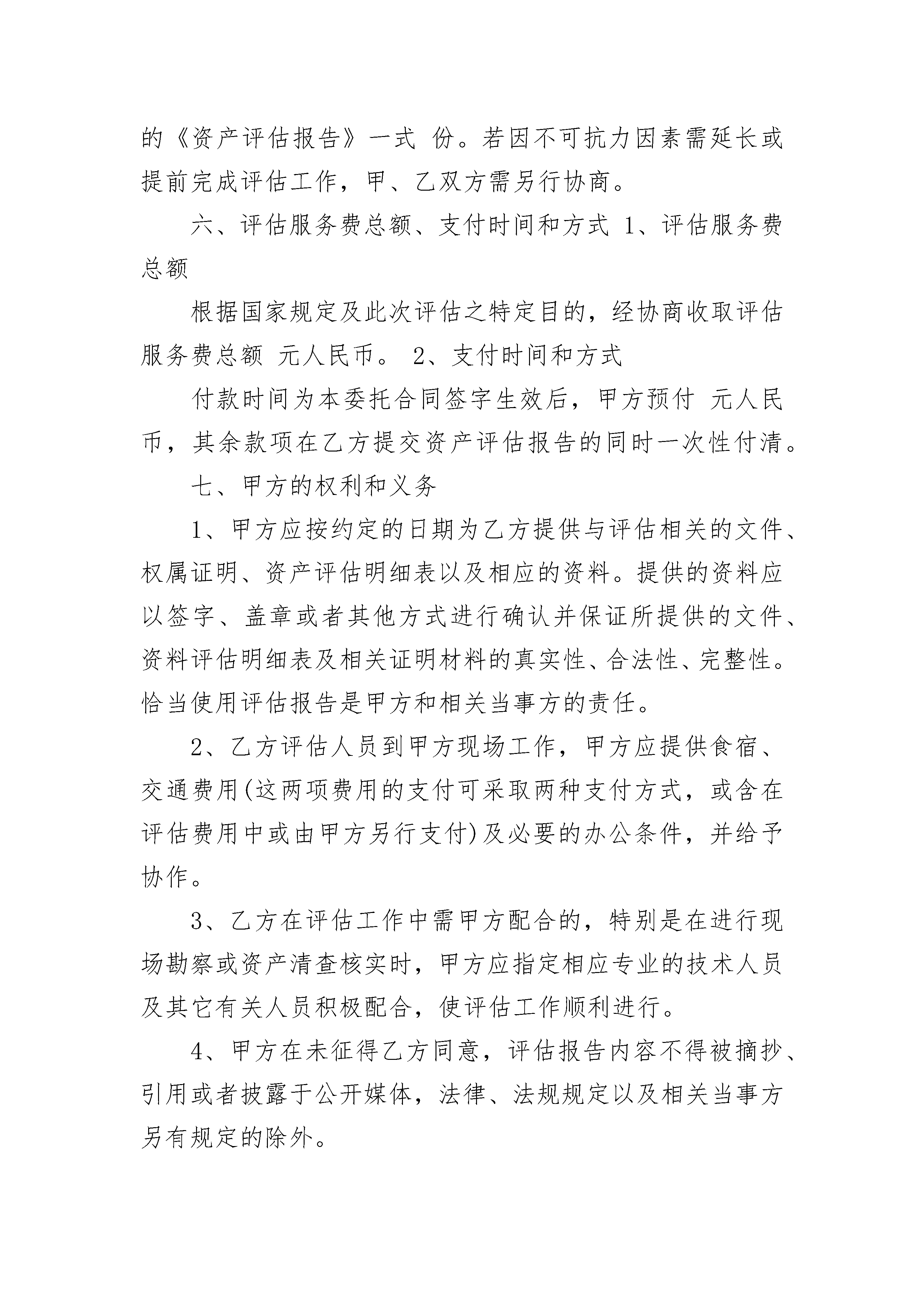 的《资产评估报告》一式 份。若因不可抗力因素需延长或提前完成评估工作，甲、乙双方需另行协商。

六、评估服务费总额、支付时间和方式 1、评估服务费总额

根据国家规定及此次评估之特定目的，经协商收取评估服务费总额 元人民币。 2、支付时间和方式

付款时间为本委托合同签字生效后，甲方预付 元人民币，其余款项在乙方提交资产评估报告的同时一次性付清。

七、甲方的权利和义务

1、甲方应按约定的日期为乙方提供与评估相关的文件、权属证明、资产评估明细表以及相应的资料。提供的资料应以签字、盖章或者其他方式进行确认并保证所提供的文件、资料评估明细表及相关证明材料的真实性、合法性、完整性。恰当使用评估报告是甲方和相关当事方的责任。

2、乙方评估人员到甲方现场工作，甲方应提供食宿、交通费用(这两项费用的支付可采取两种支付方式，或含在评估费用中或由甲方另行支付)及必要的办公条件，并给予协作。

3、乙方在评估工作中需甲方配合的，特别是在进行现场勘察或资产清查核实时，甲方应指定相应专业的技术人员及其它有关人员积极配合，使评估工作顺利进行。

4、甲方在未征得乙方同意，评估报告内容不得被摘抄、引用或者披露于公开媒体，法律、法规规定以及相关当事方另有规定的除外。